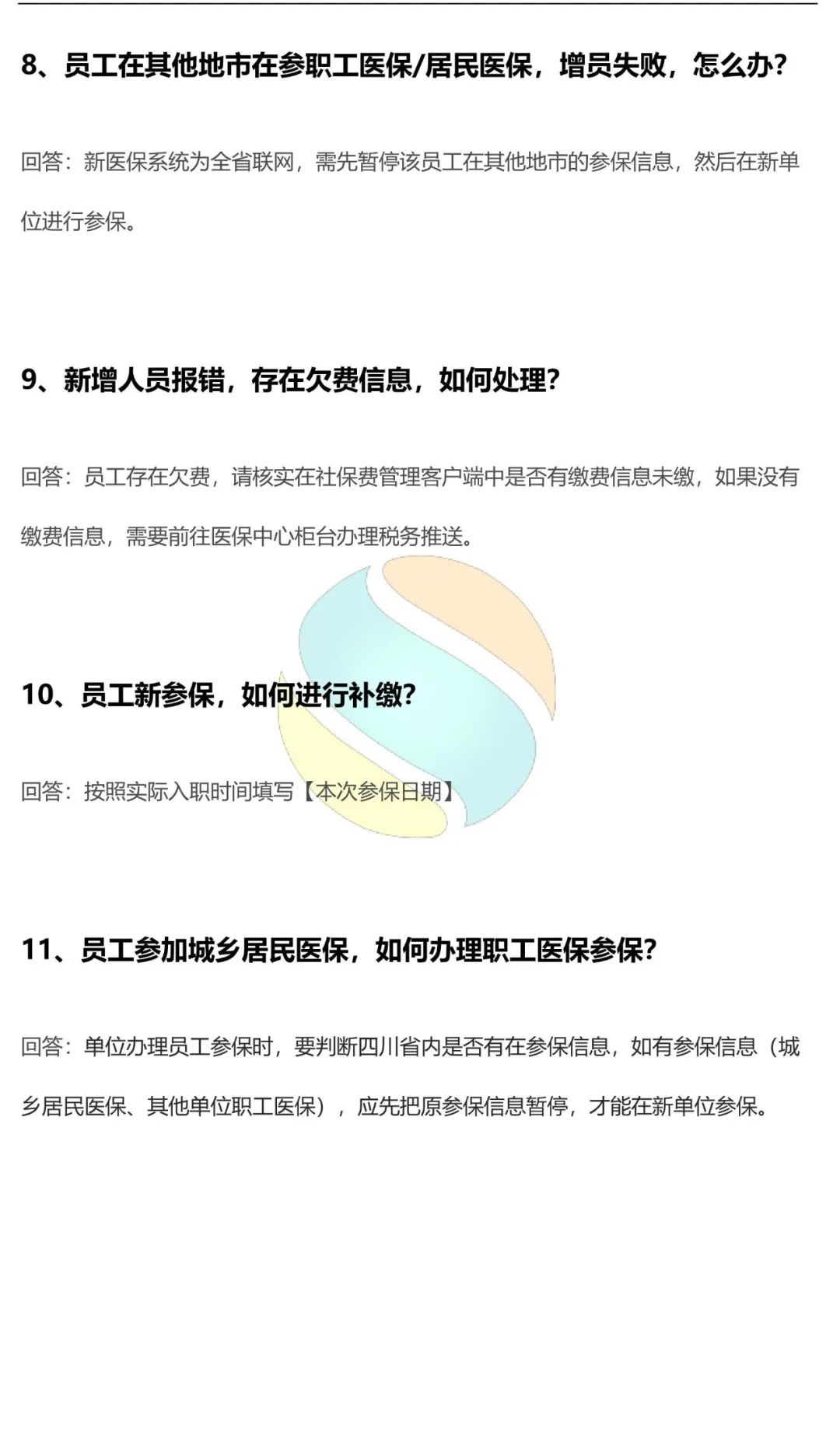 8、员工在其他地市在参职工医保/居民医保，增员失败，怎么办？

回答：新医保系统为全省联网，需先暂停该员工在其他地市的参保信息，然后在新单位进行参保。

9、新增人员报错，存在欠费信息，如何处理？

回答：员工存在欠费，请核实在社保费管理客户端中是否有缴费信息未缴，如果没有缴费信息，需要前往医保中心柜台办理税务推送。

10、员工新参保，如何进行补缴？

回答：按照实际入职时间填写【本次参保日期】

11、员工参加城乡居民医保，如何办理职工医保参保？

回答：单位办理员工参保时，要判断四川省内是否有在参保信息，如有参保信息（城乡居民医保、其他单位职工医保），应先把原参保信息暂停，才能在新单位参保。